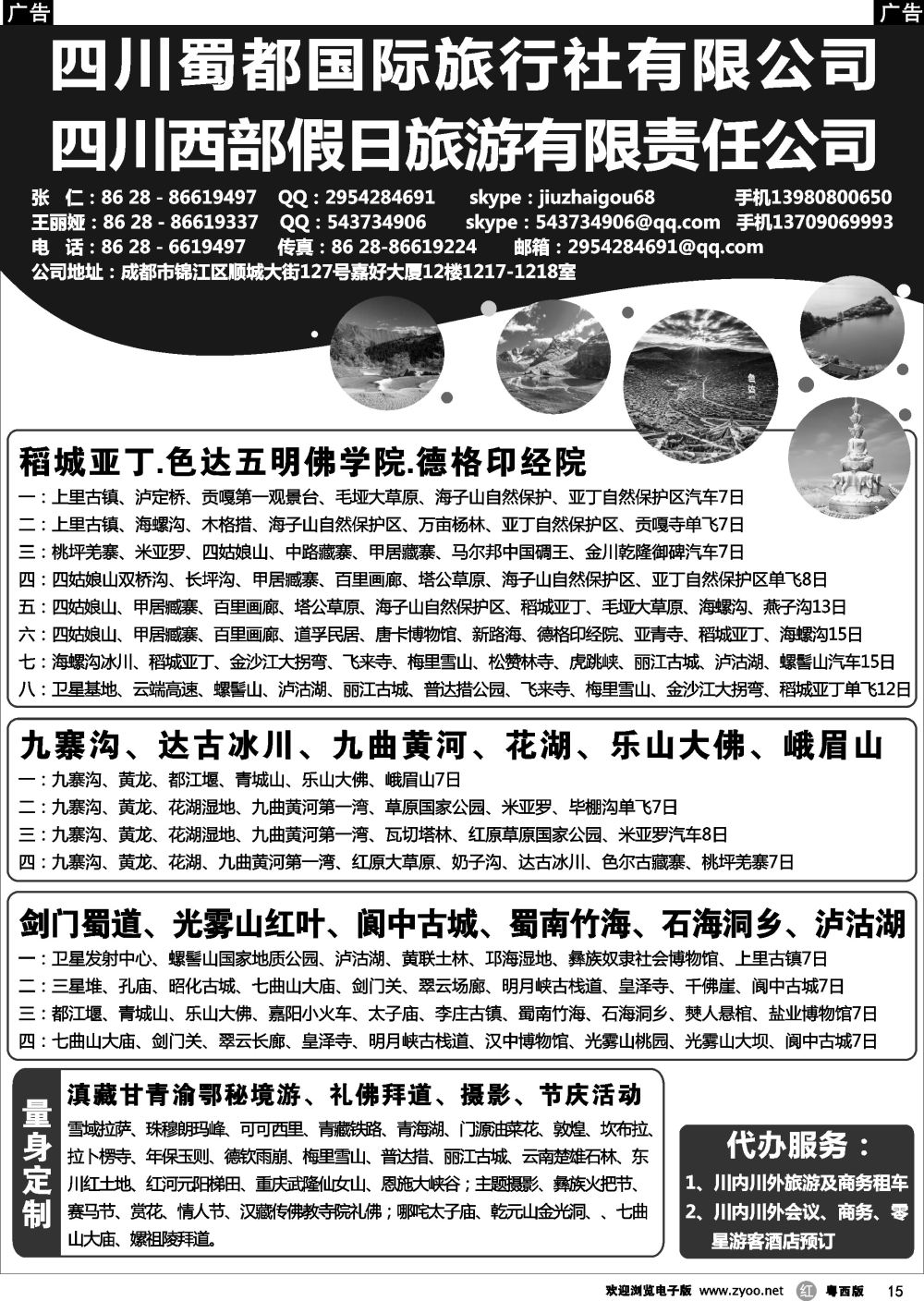 广告

广告

四川蜀都国际旅行社有限公司
四川西部假日旅游有限责任公司

张 仁：86 28 - 86619497 QQ：2954284691 skype：jiuzhaigou68 手机13980800650
王丽娅：86 28 - 86619337 QQ：543734906 skype：543734906@qq.com 手机13709069993
电 话：86 28 - 6619497 传真：86 28-86619224 邮箱：2954284691@qq.com
公司地址：成都市锦江区顺城大街127号嘉好大厦12楼1217-1218室

稻城亚丁.色达五明佛学院.德格印经院
一：上里古镇、泸定桥、贡嘎第一观景台、毛垭大草原、海子山自然保护、亚丁自然保护区汽车7日
二：上里古镇、海螺沟、木格措、海子山自然保护区、万亩杨林、亚丁自然保护区、贡嘎寺单飞7日
三：桃坪羌寨、米亚罗、四姑娘山、中路藏寨、甲居藏寨、马尔邦中国碉王、金川乾隆御碑汽车7日
四：四姑娘山双桥沟、长坪沟、甲居藏寨、百里画廊、塔公草原、海子山自然保护区、亚丁自然保护区单飞8日
五：四姑娘山、甲居藏寨、百里画廊、塔公草原、海子山自然保护区、稻城亚丁、毛垭大草原、海螺沟、燕子沟13日
六：四姑娘山、甲居藏寨、百里画廊、道孚民居、唐卡博物馆、新路海、德格印经院、亚青寺、稻城亚丁、海螺沟15日
七：海螺沟冰川、稻城亚丁、金沙江大拐弯、飞来寺、梅里雪山、松赞林寺、虎跳峡、丽江古城、泸沽湖、螺髻山汽车15日
八：卫星基地、云端高速、螺髻山、泸沽湖、丽江古城、普达措公园、飞来寺、梅里雪山、金沙江大拐弯、稻城亚丁单飞12日

九寨沟、达古冰川、九曲黄河、花湖、乐山大佛、峨眉山
一：九寨沟、黄龙、都江堰、青城山、乐山大佛、峨眉山7日
二：九寨沟、黄龙、花湖湿地、九曲黄河第一湾、草原国家公园、米亚罗、毕棚沟单飞7日
三：九寨沟、黄龙、花湖湿地、九曲黄河第一湾、瓦切塔林、红原草原国家公园、米亚罗汽车8日
四：九寨沟、黄龙、花湖、九曲黄河第一湾、红原大草原、奶子沟、达古冰川、色尔古藏寨、桃坪羌寨7日

剑门蜀道、光雾山红叶、阆中古城、蜀南竹海、石海洞乡、泸沽湖
一：卫星发射中心、螺髻山国家地质公园、泸沽湖、黄联土林、邛海湿地、彝族奴隶社会博物馆、上里古镇7日
二：三星堆、孔庙、昭化古城、七曲山大庙、剑门关、翠云场廊、明月峡古栈道、皇泽寺、千佛崖、阆中古城7日
三：都江堰、青城山、乐山大佛、嘉阳小火车、太子庙、李庄古镇、蜀南竹海、石海洞乡、僰人悬棺、盐业博物馆7日
四：七曲山大庙、剑门关、翠云长廊、皇泽寺、明月峡古栈道、汉中博物馆、光雾山桃园、光雾山大坝、阆中古城7日

量身定制
滇藏甘青渝鄂秘境游、礼佛拜道、摄影、节庆活动
雪域拉萨、珠穆朗玛峰、可可西里、青藏铁路、青海湖、门源油菜花、敦煌、坎布拉、拉卜楞寺、年保玉则、德钦雨崩、梅里雪山、普达措、丽江古城、云南楚雄石林、东川红土地、红河元阳梯田、重庆武隆仙女山、恩施大峡谷；主题摄影、彝族火把节、赛马节、赏花、情人节、汉藏传佛教寺院礼佛；哪吒太子庙、乾元山金光洞、、七曲山大庙、嫘祖陵拜道。

代办服务：
1、川内川外旅游及商务租车
2、川内川外会议、商务、零星游客酒店预订

欢迎浏览电子版 www.zyoo.net 红 粤西版 15